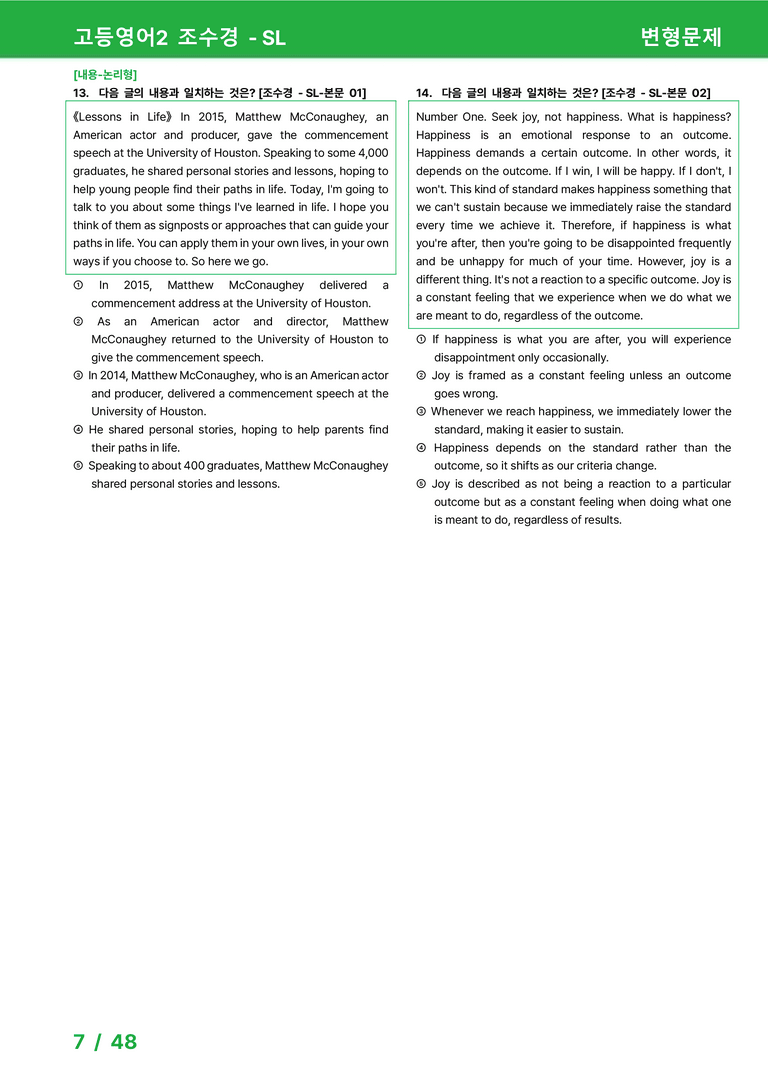 고등영어2 조수경 - SL

변형문제

[내용-논리형]

13. 다음 글의 내용과 일치하는 것은? [조수경 - SL-본문 01]

《Lessons in Life》 In 2015, Matthew McConaughey, an American actor and producer, gave the commencement speech at the University of Houston. Speaking to some 4,000 graduates, he shared personal stories and lessons, hoping to help young people find their paths in life. Today, I'm going to talk to you about some things I've learned in life. I hope you think of them as signposts or approaches that can guide your paths in life. You can apply them in your own lives, in your own ways if you choose to. So here we go.

① In 2015, Matthew McConaughey delivered a commencement address at the University of Houston.

② As an American actor and director, Matthew McConaughey returned to the University of Houston to give the commencement speech.

③ In 2014, Matthew McConaughey, who is an American actor and producer, delivered a commencement speech at the University of Houston.

④ He shared personal stories, hoping to help parents find their paths in life.

⑤ Speaking to about 400 graduates, Matthew McConaughey shared personal stories and lessons.

14. 다음 글의 내용과 일치하는 것은? [조수경 - SL-본문 02]

Number One. Seek joy, not happiness. What is happiness? Happiness is an emotional response to an outcome. Happiness demands a certain outcome. In other words, it depends on the outcome. If I win, I will be happy. If I don't, I won't. This kind of standard makes happiness something that we can't sustain because we immediately raise the standard every time we achieve it. Therefore, if happiness is what you're after, then you're going to be disappointed frequently and be unhappy for much of your time. However, joy is a different thing. It's not a reaction to a specific outcome. Joy is a constant feeling that we experience when we do what we are meant to do, regardless of the outcome.

① If happiness is what you are after, you will experience disappointment only occasionally.

② Joy is framed as a constant feeling unless an outcome goes wrong.

③ Whenever we reach happiness, we immediately lower the standard, making it easier to sustain.

④ Happiness depends on the standard rather than the outcome, so it shifts as our criteria change.

⑤ Joy is described as not being a reaction to a particular outcome but as a constant feeling when doing what one is meant to do, regardless of results.

7 / 48